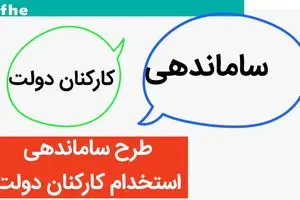 fhe

ساماندهی

کارکنان دولت

طرح ساماندهی
استخدام کارکنان دولت